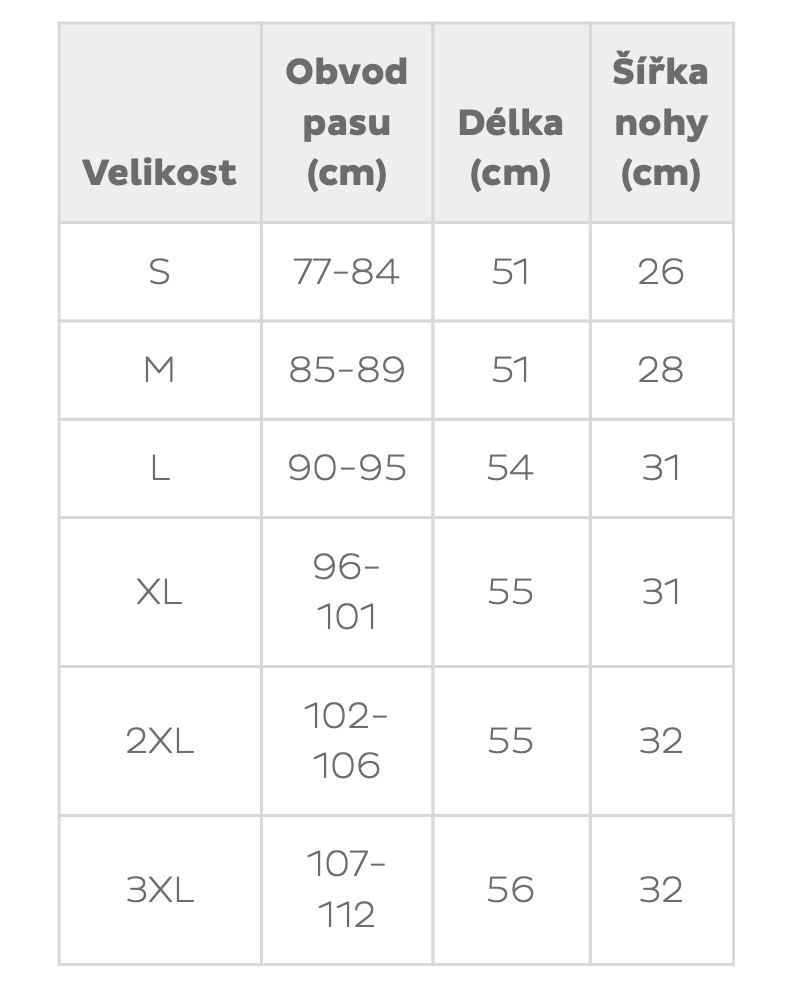 | Velikost | Obvod pasu (cm) | Délka (cm) | Šířka nohy (cm) |
|---|---|---|---|
| S | 77-84 | 51 | 26 |
| M | 85-89 | 51 | 28 |
| L | 90-95 | 54 | 31 |
| XL | 96-101 | 55 | 31 |
| 2XL | 102-106 | 55 | 32 |
| 3XL | 107-112 | 56 | 32 |